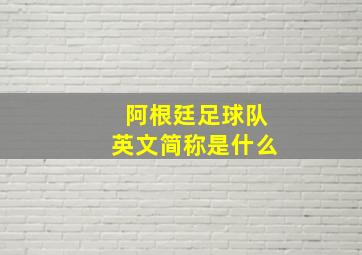 阿根廷足球队
英文简称是什么